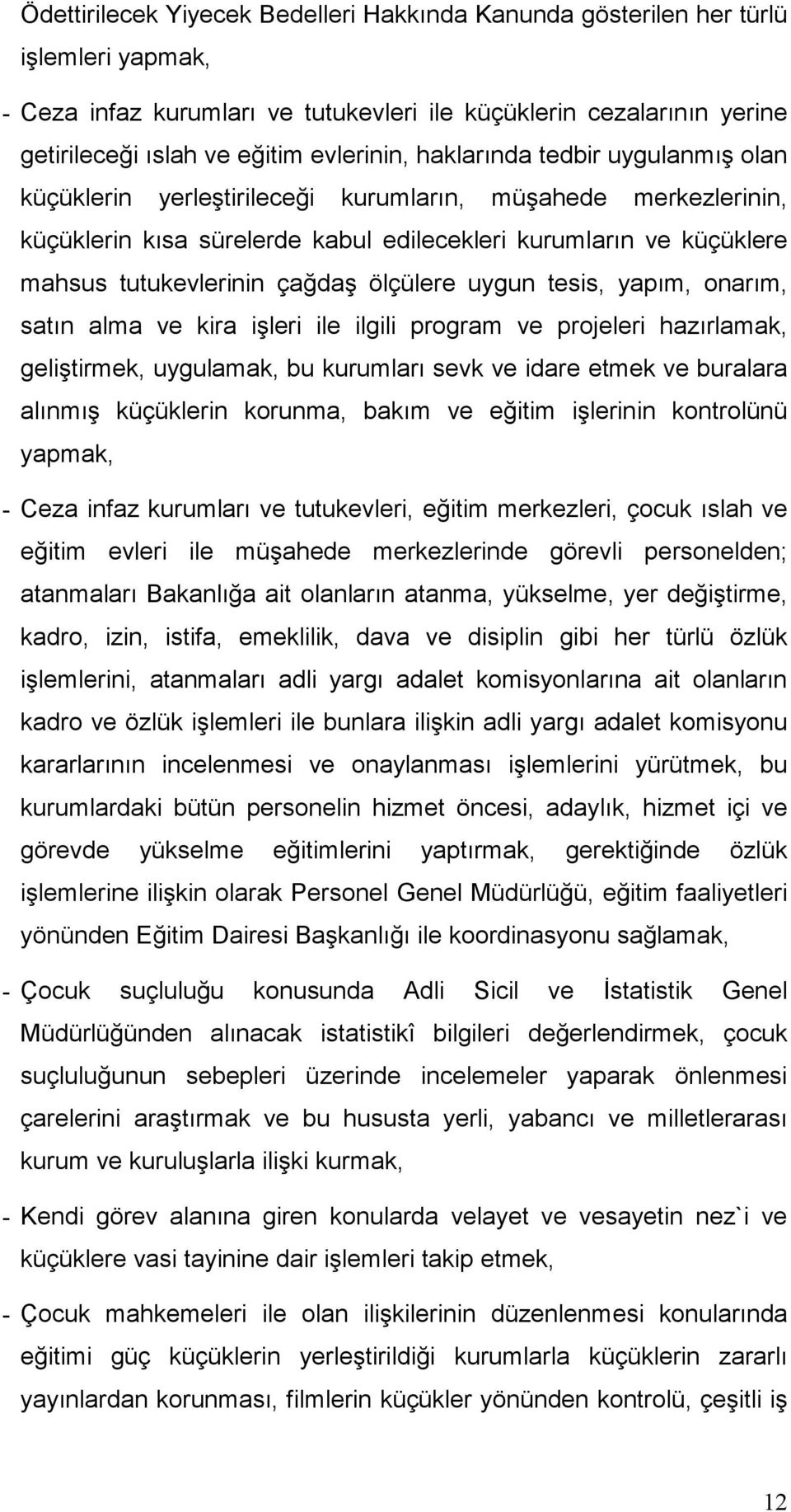 Ödettirilecek Yiyecek Bedelleri Hakkında Kanunda gösterilen her türlü işlemleri yapmak,

- Ceza infaz kurumları ve tutukevleri ile küçüklerin cezalarının yerine getirileceği ıslah ve eğitim evlerinin, haklarında tedbir uygulanmış olan küçüklerin yerleştirileceği kurumların, müşahede merkezlerinin, küçüklerin kısa sürelerde kabul edilecekleri kurumların ve küçüklere mahsus tutukevlerinin çağdaş ölçülere uygun tesis, yapım, onarım, satın alma ve kira işleri ile ilgili program ve projeleri hazırlamak, geliştirmek, uygulamak, bu kurumları sevk ve idare etmek ve buralara alınmış küçüklerin korunma, bakım ve eğitim işlerinin kontrolünü yapmak,

- Ceza infaz kurumları ve tutukevleri, eğitim merkezleri, çocuk ıslah ve eğitim evleri ile müşahede merkezlerinde görevli personelden; atanmaları Bakanlığa ait olanların atanma, yükselme, yer değiştirme, kadro, izin, istifa, emeklilik, dava ve disiplin gibi her türlü özlük işlemlerini, atanmaları adli yargı adalet komisyonlarına ait olanların kadro ve özlük işlemleri ile bunlara ilişkin adli yargı adalet komisyonu kararlarının incelenmesi ve onaylanması işlemlerini yürütmek, bu kurumlardaki bütün personelin hizmet öncesi, adaylık, hizmet içi ve görevde yükselme eğitimlerini yaptırmak, gerektiğinde özlük işlemlerine ilişkin olarak Personel Genel Müdürlüğü, eğitim faaliyetleri yönünden Eğitim Dairesi Başkanlığı ile koordinasyonu sağlamak,

- Çocuk suçluluğu konusunda Adli Sicil ve İstatistik Genel Müdürlüğünden alınacak istatistikî bilgileri değerlendirmek, çocuk suçluluğunun sebepleri üzerinde incelemeler yaparak önlenmesi çarelerini araştırmak ve bu hususta yerli, yabancı ve milletlerarası kurum ve kuruluşlarla ilişki kurmak,

- Kendi görev alanına giren konularda velayet ve vesayetin nez`i ve küçüklere vasi tayinine dair işlemleri takip etmek,

- Çocuk mahkemeleri ile olan ilişkilerinin düzenlenmesi konularında eğitimi güç küçüklerin yerleştirildiği kurumlarla küçüklerin zararlı yayınlardan korunması, filmlerin küçükler yönünden kontrolü, çeşitli iş

12